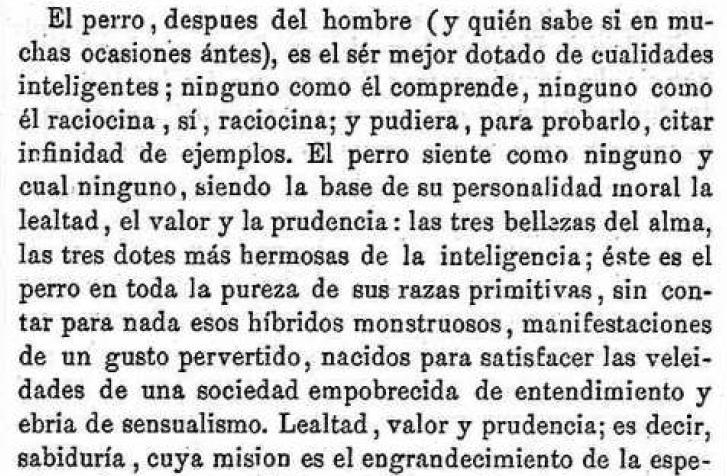 El perro, despues del hombre (y quién sabe si en muchas ocasiones ántes), es el sér mejor dotado de cualidades inteligentes; ninguno como él comprende, ninguno como él raciocina, sí, raciocina; y pudiera, para probarlo, citar infinidad de ejemplos. El perro siente como ninguno y cual ninguno, siendo la base de su personalidad moral la lealtad, el valor y la prudencia: las tres bellezas del alma, las tres dotes más hermosas de la inteligencia; éste es el perro en toda la pureza de sus razas primitivas, sin contar para nada esos híbridos monstruosos, manifestaciones de un gusto pervertido, nacidos para satisfacer las veleidades de una sociedad empobrecida de entendimiento y ebria de sensualismo. Lealtad, valor y prudencia; es decir, sabiduría, cuya mision es el engrandecimiento de la espe-